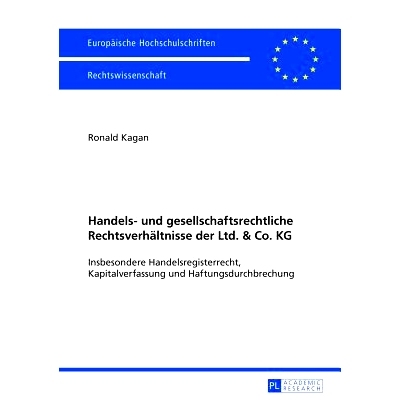 Europäische Hochschulschriften

Rechtswissenschaft

Ronald Kagan

Handels- und gesellschaftsrechtliche Rechtsverhältnisse der Ltd. & Co. KG

Insbesondere Handelsregisterrecht, Kapitalverfassung und Haftungsdurchbrechung

PL ACADEMIC RESEARCH